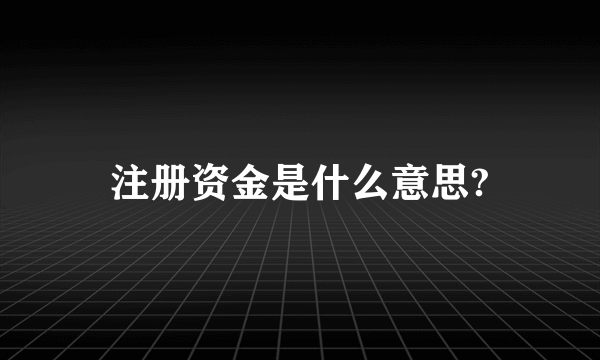 注册资金是什么意思?